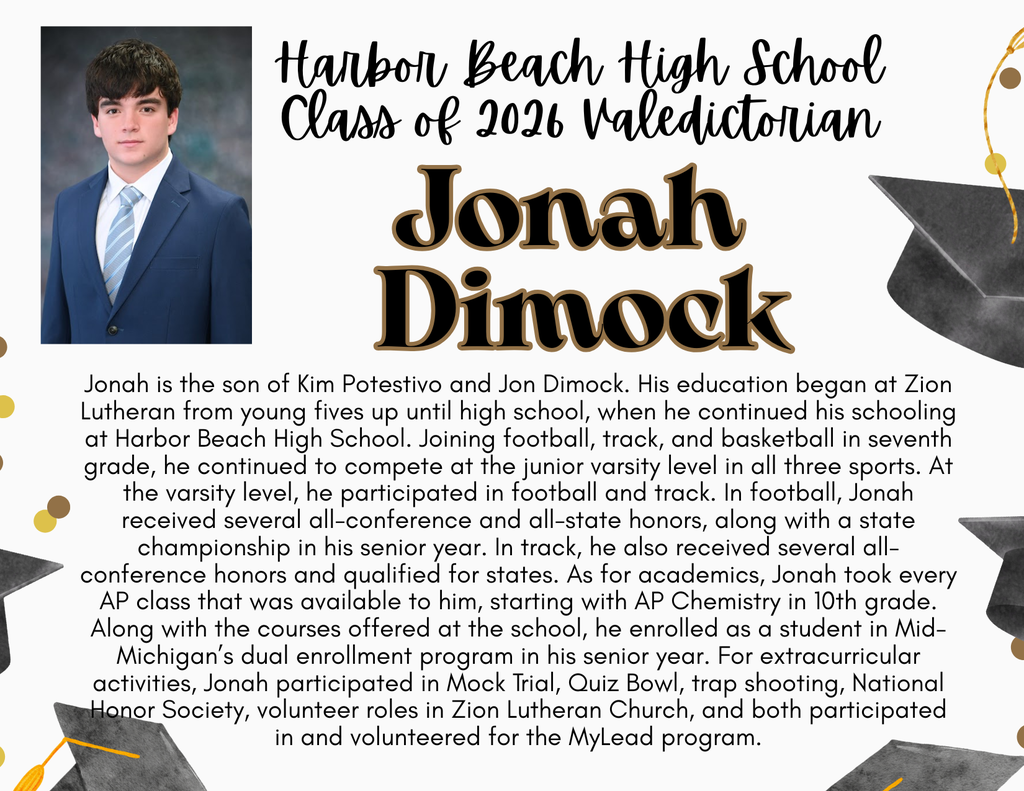 Harbor Beach High School Class of 2026 Valedictorian

Jonah Dimock

Jonah is the son of Kim Potestivo and Jon Dimock. His education began at Zion Lutheran from young fives up until high school, when he continued his schooling at Harbor Beach High School. Joining football, track, and basketball in seventh grade, he continued to compete at the junior varsity level in all three sports. At the varsity level, he participated in football and track. In football, Jonah received several all-conference and all-state honors, along with a state championship in his senior year. In track, he also received several all-conference honors and qualified for states. As for academics, Jonah took every AP class that was available to him, starting with AP Chemistry in 10th grade. Along with the courses offered at the school, he enrolled as a student in Mid-Michigan's dual enrollment program in his senior year. For extracurricular activities, Jonah participated in Mock Trial, Quiz Bowl, trap shooting, National Honor Society, volunteer roles in Zion Lutheran Church, and both participated in and volunteered for the MyLead program.